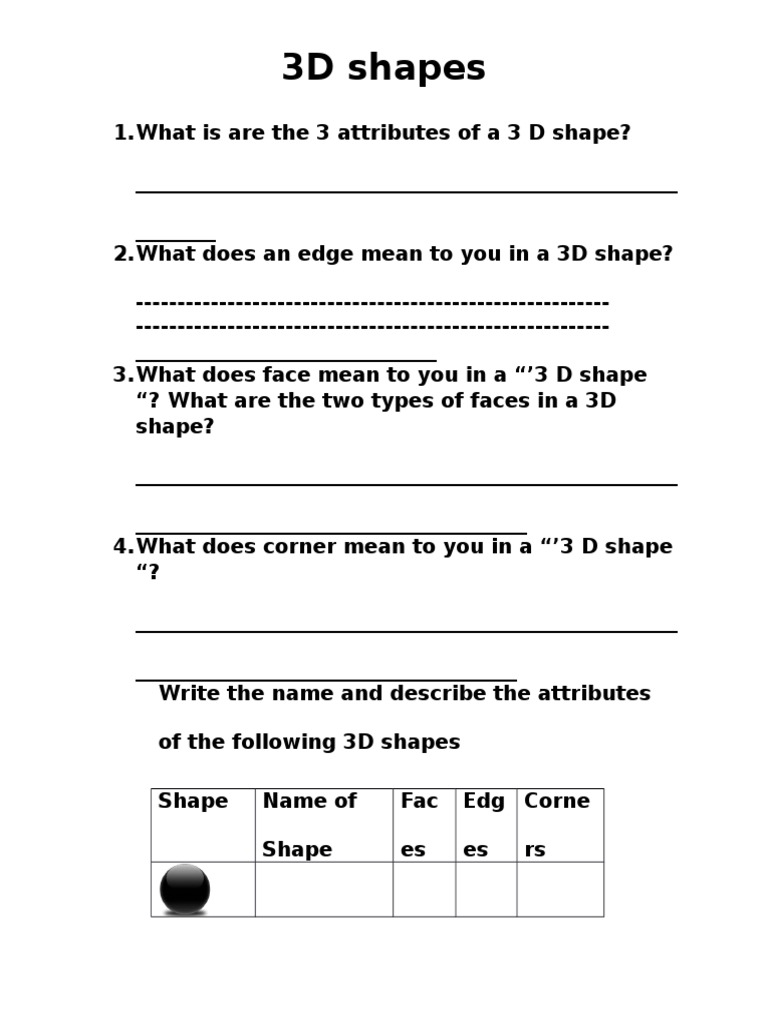 3D shapes

1. What is are the 3 attributes of a 3 D shape?

2. What does an edge mean to you in a 3D shape?

3. What does face mean to you in a “’3 D shape “? What are the two types of faces in a 3D shape?

4. What does corner mean to you in a “’3 D shape “?

Write the name and describe the attributes of the following 3D shapes

| Shape | Name of Shape | Faces | Edges | Corners |
|---|---|---|---|---|
| | | | | |